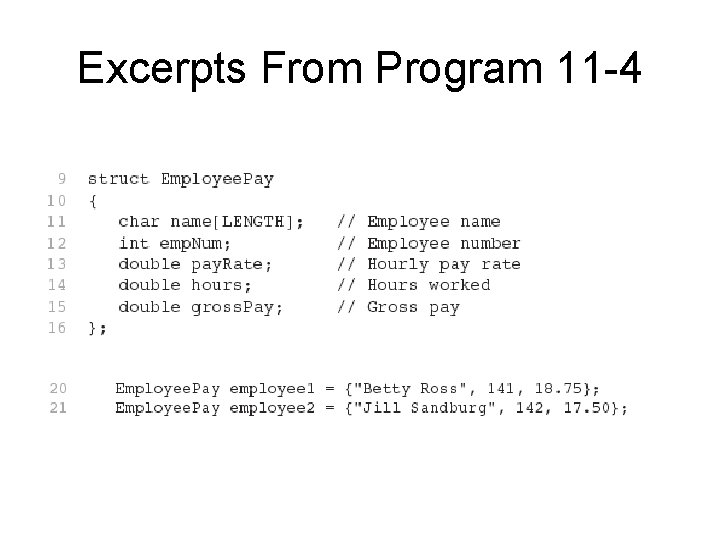 Excerpts From Program 11-4

9 struct EmployeePay
10 {
11 char name[LENGTH]; // Employee name
12 int empNum; // Employee number
13 double payRate; // Hourly pay rate
14 double hours; // Hours worked
15 double grossPay; // Gross pay
16 };

20 EmployeePay employee1 = {"Betty Ross", 141, 18.75};
21 EmployeePay employee2 = {"Jill Sandburg", 142, 17.50};